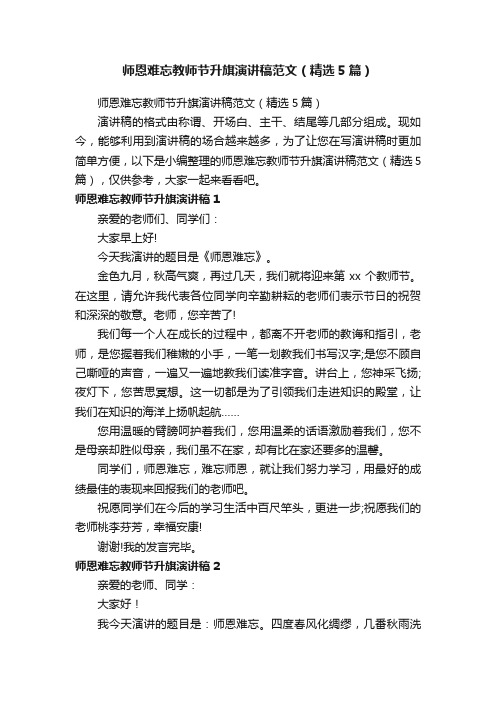 师恩难忘教师节升旗演讲稿范文（精选5篇）

师恩难忘教师节升旗演讲稿范文（精选5篇）

演讲稿的格式由称谓、开场白、主干、结尾等几部分组成。现如今，能够利用到演讲稿的场合越来越多，为了让您在写演讲稿时更加简单方便，以下是小编整理的师恩难忘教师节升旗演讲稿范文（精选5篇），仅供参考，大家一起来看看吧。

师恩难忘教师节升旗演讲稿1

亲爱的老师们、同学们：

大家早上好!

今天我演讲的题目是《师恩难忘》。

金色九月，秋高气爽，再过几天，我们就将迎来第xx个教师节。在这里，请允许我代表各位同学向辛勤耕耘的老师们表示节日的祝贺和深深的敬意。老师，您辛苦了!

我们每一个人在成长的过程中，都离不开老师的教诲和指引，老师，是您握着我们稚嫩的小手，一笔一划教我们书写汉字;是您不顾自己嘶哑的声音，一遍又一遍地教我们读准字音。讲台上，您神采飞扬;夜灯下，您苦思冥想。这一切都是为了引领我们走进知识的殿堂，让我们在知识的海洋上扬帆起航……

您用温暖的臂膀呵护着我们，您用温柔的话语激励着我们，您不是母亲却胜似母亲，我们虽不在家，却有比在家还要多的温馨。

同学们，师恩难忘，难忘师恩，就让我们努力学习，用最好的成绩最佳的表现来回报我们的老师吧。

祝愿同学们在今后的学习生活中百尺竿头，更进一步;祝愿我们的老师桃李芬芳，幸福安康!

谢谢!我的发言完毕。

师恩难忘教师节升旗演讲稿2

亲爱的老师、同学：

大家好！

我今天演讲的题目是：师恩难忘。四度春风化绸缪，几番秋雨洗